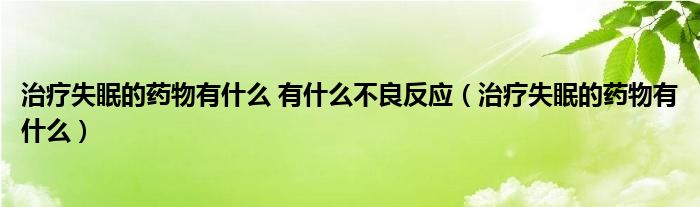 治疗失眠的药物有什么 有什么不良反应（治疗失眠的药物有什么）